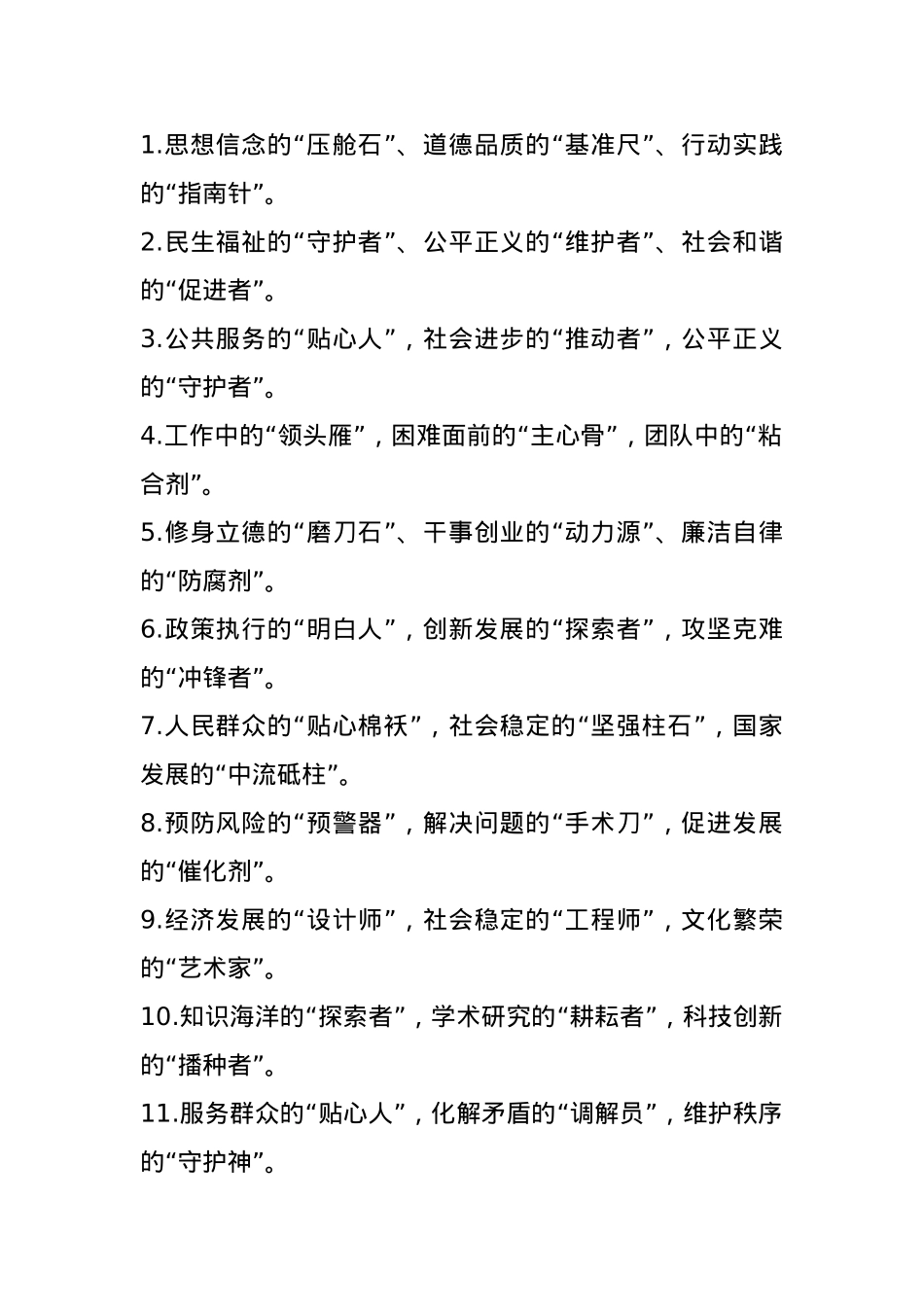 1.思想信念的“压舱石”、道德品质的“基准尺”、行动实践的“指南针”。

2.民生福祉的“守护者”、公平正义的“维护者”、社会和谐的“促进者”。

3.公共服务的“贴心人”，社会进步的“推动者”，公平正义的“守护者”。

4.工作中的“领头雁”，困难面前的“主心骨”，团队中的“粘合剂”。

5.修身立德的“磨刀石”、干事创业的“动力源”、廉洁自律的“防腐剂”。

6.政策执行的“明白人”，创新发展的“探索者”，攻坚克难的“冲锋者”。

7.人民群众的“贴心棉袄”，社会稳定的“坚强柱石”，国家发展的“中流砥柱”。

8.预防风险的“预警器”，解决问题的“手术刀”，促进发展的“催化剂”。

9.经济发展的“设计师”，社会稳定的“工程师”，文化繁荣的“艺术家”。

10.知识海洋的“探索者”，学术研究的“耕耘者”，科技创新的“播种者”。

11.服务群众的“贴心人”，化解矛盾的“调解员”，维护秩序的“守护神”。